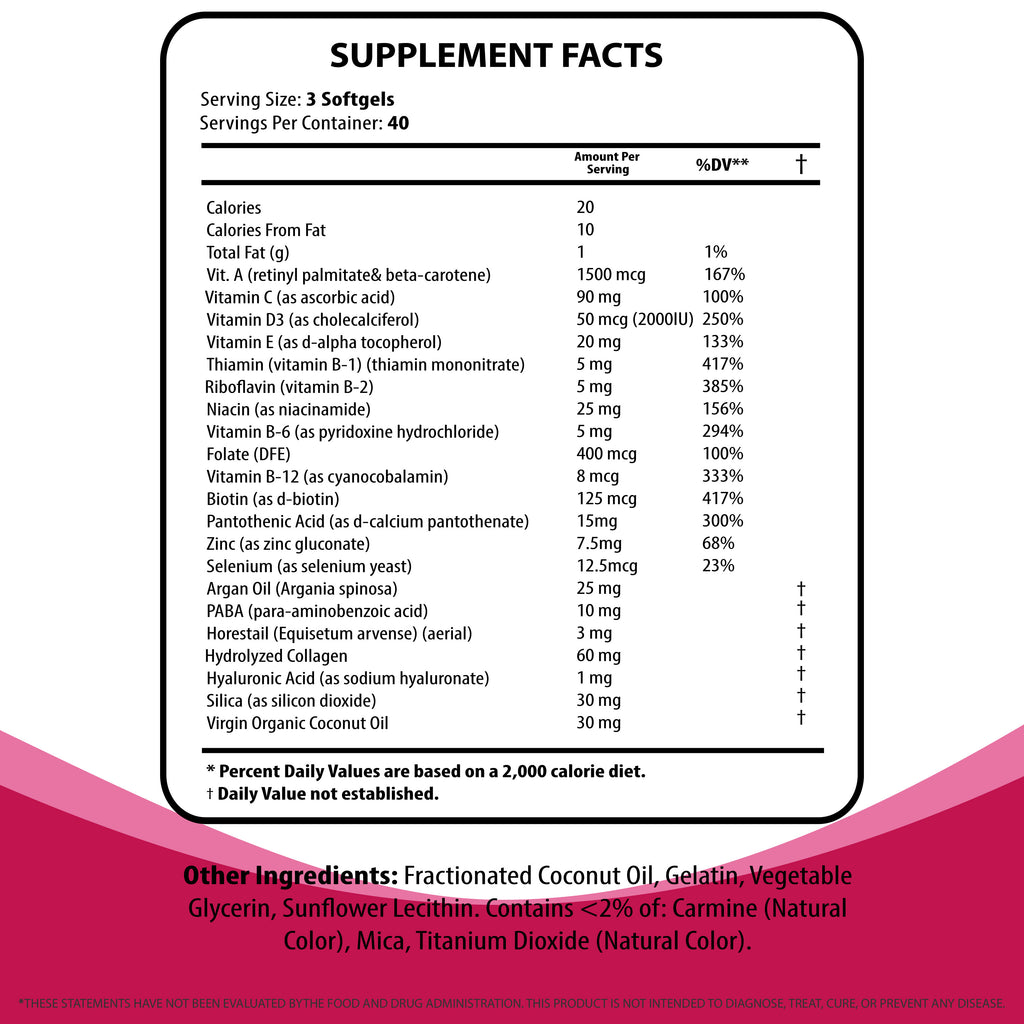 SUPPLEMENT FACTS

Serving Size: 3 Softgels
Servings Per Container: 40

| | Amount Per Serving | %DV** | † |
|---|---|---|---|
| Calories | 20 | | |
| Calories From Fat | 10 | | |
| Total Fat (g) | 1 | 1% | |
| Vit. A (retinyl palmitate& beta-carotene) | 1500 mcg | 167% | |
| Vitamin C (as ascorbic acid) | 90 mg | 100% | |
| Vitamin D3 (as cholecalciferol) | 50 mcg (2000IU) | 250% | |
| Vitamin E (as d-alpha tocopherol) | 20 mg | 133% | |
| Thiamin (vitamin B-1) (thiamin mononitrate) | 5 mg | 417% | |
| Riboflavin (vitamin B-2) | 5 mg | 385% | |
| Niacin (as niacinamide) | 25 mg | 156% | |
| Vitamin B-6 (as pyridoxine hydrochloride) | 5 mg | 294% | |
| Folate (DFE) | 400 mcg | 100% | |
| Vitamin B-12 (as cyanocobalamin) | 8 mcg | 333% | |
| Biotin (as d-biotin) | 125 mcg | 417% | |
| Pantothenic Acid (as d-calcium pantothenate) | 15mg | 300% | |
| Zinc (as zinc gluconate) | 7.5mg | 68% | |
| Selenium (as selenium yeast) | 12.5mcg | 23% | |
| Argan Oil (Argania spinosa) | 25 mg | | † |
| PABA (para-aminobenzoic acid) | 10 mg | | † |
| Horestail (Equisetum arvense) (aerial) | 3 mg | | † |
| Hydrolyzed Collagen | 60 mg | | † |
| Hyaluronic Acid (as sodium hyaluronate) | 1 mg | | † |
| Silica (as silicon dioxide) | 30 mg | | † |
| Virgin Organic Coconut Oil | 30 mg | | † |

* Percent Daily Values are based on a 2,000 calorie diet.
† Daily Value not established.

Other Ingredients: Fractionated Coconut Oil, Gelatin, Vegetable Glycerin, Sunflower Lecithin. Contains <2% of: Carmine (Natural Color), Mica, Titanium Dioxide (Natural Color).

*THESE STATEMENTS HAVE NOT BEEN EVALUATED BY THE FOOD AND DRUG ADMINISTRATION. THIS PRODUCT IS NOT INTENDED TO DIAGNOSE, TREAT, CURE, OR PREVENT ANY DISEASE.